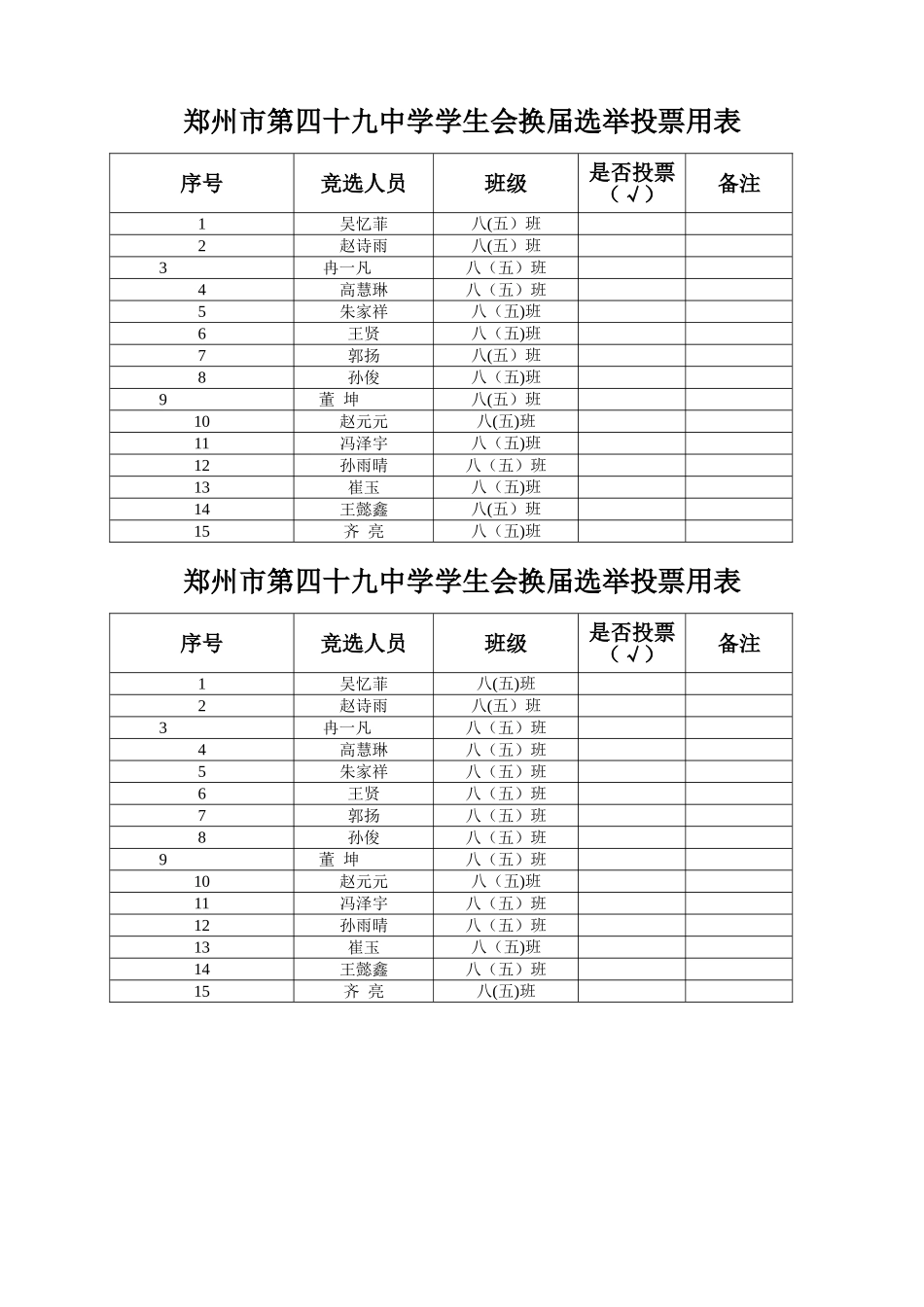 郑州市第四十九中学学生会换届选举投票用表

| 序号 | 竞选人员 | 班级 | 是否投票（√） | 备注 |
|---|---|---|---|---|
| 1 | 吴忆菲 | 八(五）班 | | |
| 2 | 赵诗雨 | 八(五）班 | | |
| 3 | 冉一凡 | 八（五）班 | | |
| 4 | 高慧琳 | 八（五）班 | | |
| 5 | 朱家祥 | 八（五)班 | | |
| 6 | 王贤 | 八（五)班 | | |
| 7 | 郭扬 | 八(五）班 | | |
| 8 | 孙俊 | 八（五)班 | | |
| 9 | 董 坤 | 八(五）班 | | |
| 10 | 赵元元 | 八(五)班 | | |
| 11 | 冯泽宇 | 八（五)班 | | |
| 12 | 孙雨晴 | 八（五）班 | | |
| 13 | 崔玉 | 八（五)班 | | |
| 14 | 王懿鑫 | 八(五）班 | | |
| 15 | 齐 亮 | 八（五)班 | | |

郑州市第四十九中学学生会换届选举投票用表

| 序号 | 竞选人员 | 班级 | 是否投票（√） | 备注 |
|---|---|---|---|---|
| 1 | 吴忆菲 | 八(五)班 | | |
| 2 | 赵诗雨 | 八(五）班 | | |
| 3 | 冉一凡 | 八（五）班 | | |
| 4 | 高慧琳 | 八（五）班 | | |
| 5 | 朱家祥 | 八（五）班 | | |
| 6 | 王贤 | 八（五）班 | | |
| 7 | 郭扬 | 八（五）班 | | |
| 8 | 孙俊 | 八（五）班 | | |
| 9 | 董 坤 | 八（五）班 | | |
| 10 | 赵元元 | 八（五)班 | | |
| 11 | 冯泽宇 | 八（五）班 | | |
| 12 | 孙雨晴 | 八（五）班 | | |
| 13 | 崔玉 | 八（五)班 | | |
| 14 | 王懿鑫 | 八（五）班 | | |
| 15 | 齐 亮 | 八(五)班 | | |